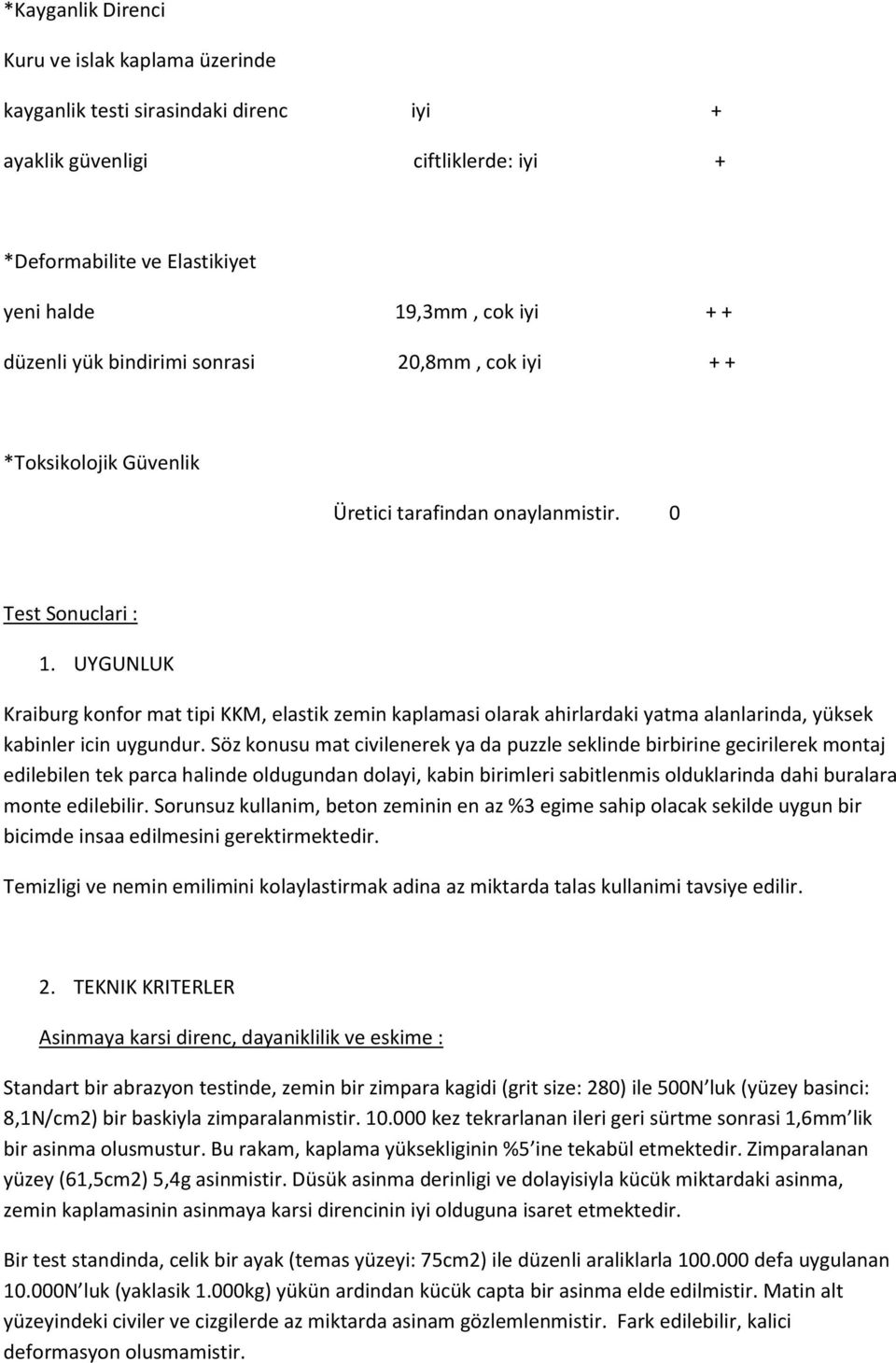 *Kayganlik Direnci

Kuru ve islak kaplama üzerinde

kayganlik testi sirasindaki direnc iyi +

ayaklik güvenligi ciftliklerde: iyi +

*Deformabilite ve Elastikiyet

yeni halde 19,3mm , cok iyi + +

düzenli yük bindirimi sonrasi 20,8mm , cok iyi + +

*Toksikolojik Güvenlik

Üretici tarafindan onaylanmistir. 0

Test Sonuclari :

1. UYGUNLUK

Kraiburg konfor mat tipi KKM, elastik zemin kaplamasi olarak ahirlardaki yatma alanlarinda, yüksek kabinler icin uygundur. Söz konusu mat civilenerek ya da puzzle seklinde birbirine gecirilerek montaj edilebilen tek parca halinde oldugundan dolayi, kabin birimleri sabitlenmis olduklarinda dahi buralara monte edilebilir. Sorunsuz kullanim, beton zeminin en az %3 egime sahip olacak sekilde uygun bir bicimde insaa edilmesini gerektirmektedir.

Temizligi ve nemin emilimini kolaylastirmak adina az miktarda talas kullanimi tavsiye edilir.

2. TEKNIK KRITERLER

Asinmaya karsi direnc, dayaniklilik ve eskime :

Standart bir abrazyon testinde, zemin bir zimpara kagidi (grit size: 280) ile 500N luk (yüzey basinci: 8,1N/cm2) bir baskiyla zimparalanmistir. 10.000 kez tekrarlanan ileri geri sürtme sonrasi 1,6mm lik bir asinma olusmustur. Bu rakam, kaplama yüksekliginin %5 ine tekabül etmektedir. Zimparalanan yüzey (61,5cm2) 5,4g asinmistir. Düsük asinma derinligi ve dolayisiyla kücük miktardaki asinma, zemin kaplamasinin asinmaya karsi direncinin iyi olduguna isaret etmektedir.

Bir test standinda, celik bir ayak (temas yüzeyi: 75cm2) ile düzenli araliklarla 100.000 defa uygulanan 10.000N luk (yaklasik 1.000kg) yükün ardindan kücük capta bir asinma elde edilmistir. Matin alt yüzeyindeki civiler ve cizgilerde az miktarda asinam gözlemlenmistir. Fark edilebilir, kalici deformasyon olusmamistir.